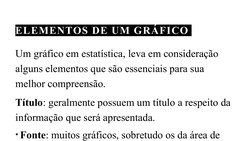 ELEMENTOS DE UM GRÁFICO

Um gráfico em estatística, leva em consideração alguns elementos que são essenciais para sua melhor compreensão.

Título: geralmente possuem um título a respeito da informação que será apresentada.

· Fonte: muitos gráficos, sobretudo os da área de